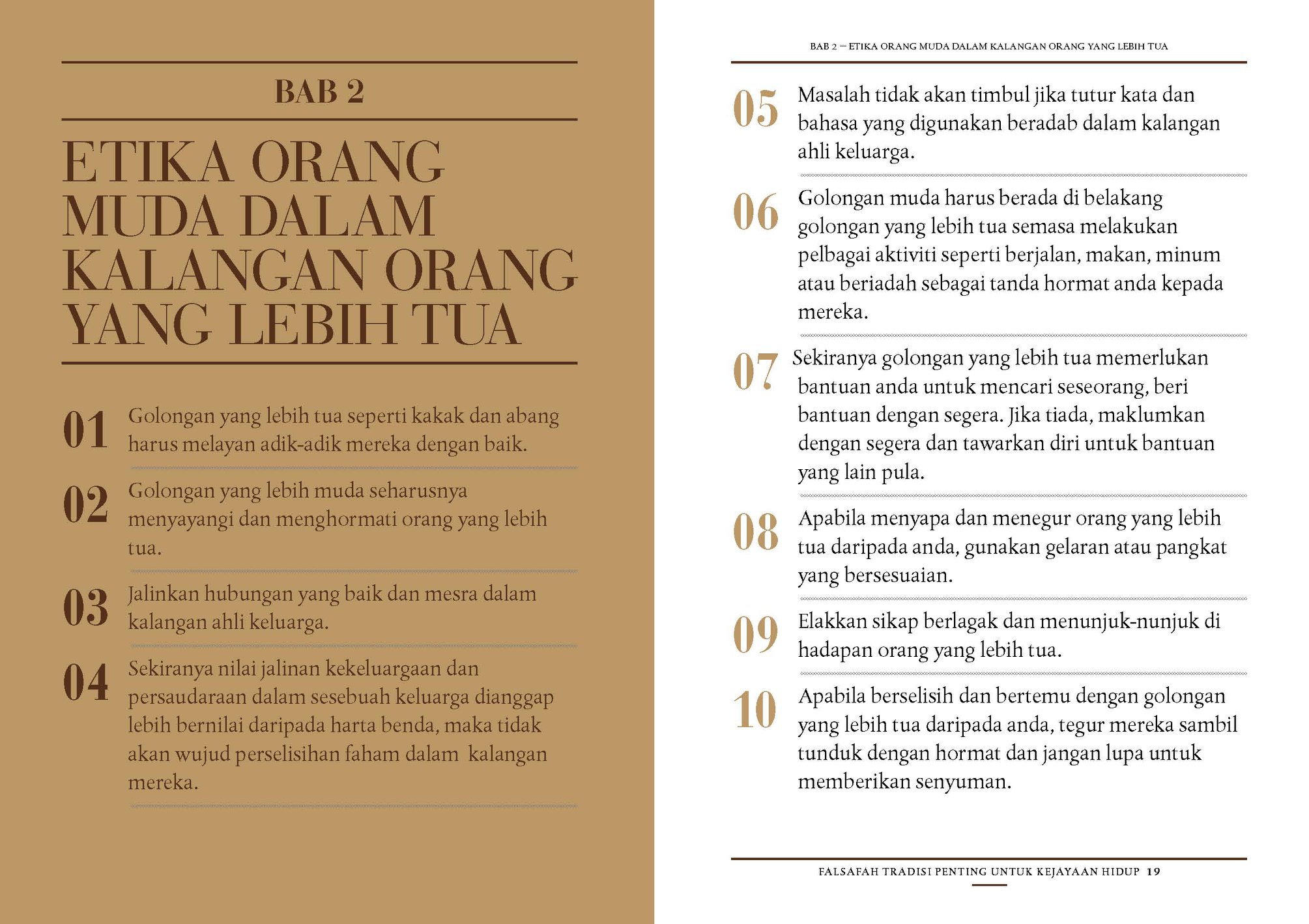 BAB 2

ETIKA ORANG MUDA DALAM KALANGAN ORANG YANG LEBIH TUA

01 Golongan yang lebih tua seperti kakak dan abang harus melayan adik-adik mereka dengan baik.

02 Golongan yang lebih muda seharusnya menyayangi dan menghormati orang yang lebih tua.

03 Jalinkan hubungan yang baik dan mesra dalam kalangan ahli keluarga.

04 Sekiranya nilai jalinan kekeluargaan dan persaudaraan dalam sesebuah keluarga dianggap lebih bernilai daripada harta benda, maka tidak akan wujud perselisihan faham dalam kalangan mereka.

BAB 2 – ETIKA ORANG MUDA DALAM KALANGAN ORANG YANG LEBIH TUA

05 Masalah tidak akan timbul jika tutur kata dan bahasa yang digunakan beradab dalam kalangan ahli keluarga.

06 Golongan muda harus berada di belakang golongan yang lebih tua semasa melakukan pelbagai aktiviti seperti berjalan, makan, minum atau beriadah sebagai tanda hormat anda kepada mereka.

07 Sekiranya golongan yang lebih tua memerlukan bantuan anda untuk mencari seseorang, beri bantuan dengan segera. Jika tiada, maklumkan dengan segera dan tawarkan diri untuk bantuan yang lain pula.

08 Apabila menyapa dan menegur orang yang lebih tua daripada anda, gunakan gelaran atau pangkat yang bersesuaian.

09 Elakkan sikap berlagak dan menunjuk-nunjuk di hadapan orang yang lebih tua.

10 Apabila berselisih dan bertemu dengan golongan yang lebih tua daripada anda, tegur mereka sambil tunduk dengan hormat dan jangan lupa untuk memberikan senyuman.

FALSAFAH TRADISI PENTING UNTUK KEJAYAAN HIDUP 19